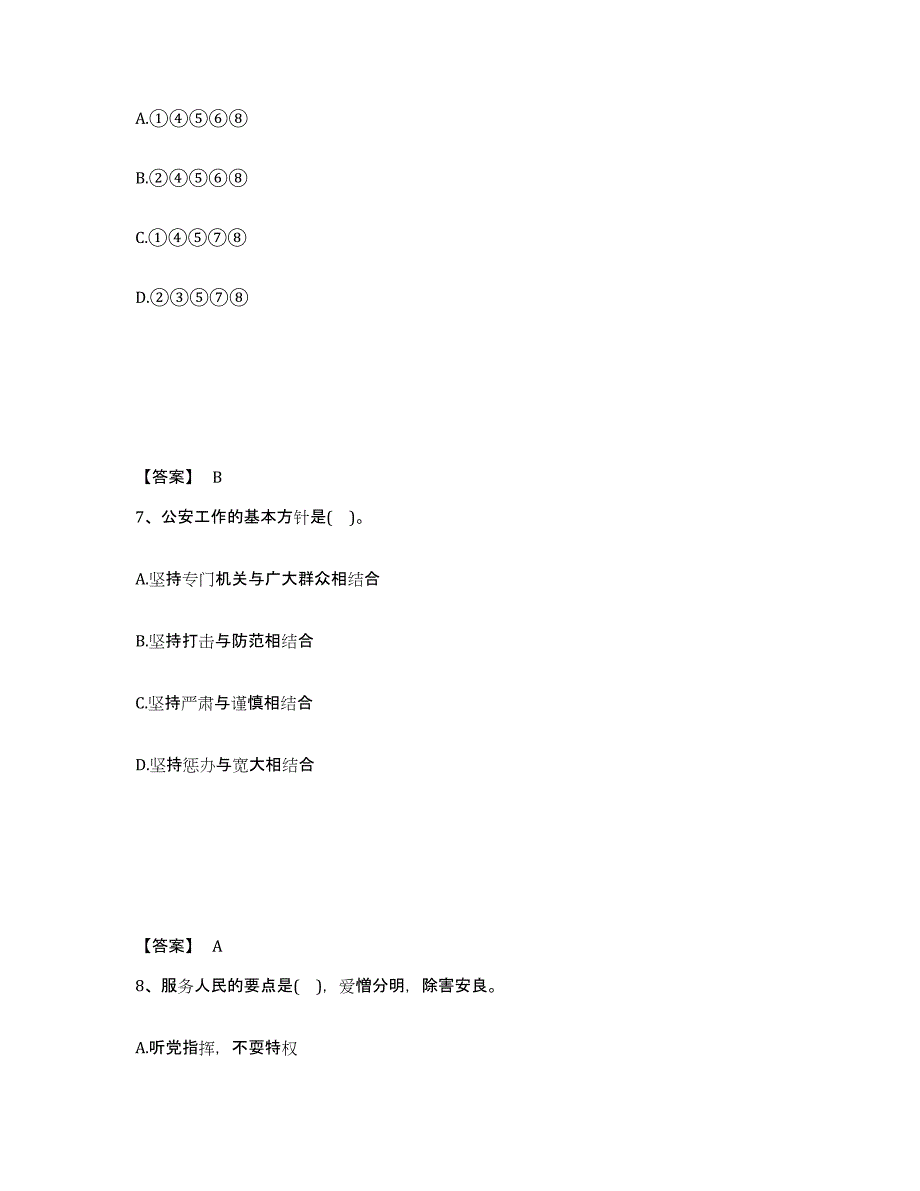 A.①④⑤⑥⑧

B.②④⑤⑥⑧

C.①④⑤⑦⑧

D.②③⑤⑦⑧

【答案】 B

7、公安工作的基本方针是( )。

A.坚持专门机关与广大群众相结合

B.坚持打击与防范相结合

C.坚持严肃与谨慎相结合

D.坚持惩办与宽大相结合

【答案】 A

8、服务人民的要点是( )，爱憎分明，除害安良。

A.听党指挥，不要特权